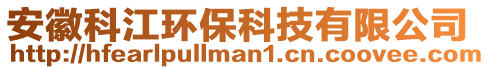 安徽科江环保科技有限公司
http://hfearlpullman1.cn.coovee.com